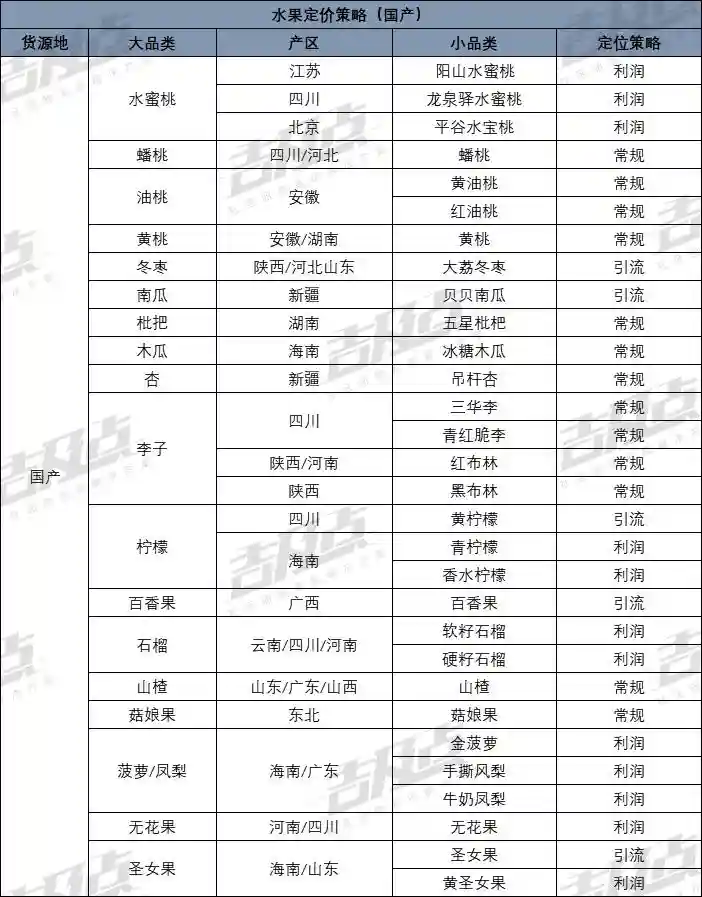 水果定价策略（国产）

| 货源地 | 大品类 | 产区 | 小品类 | 定位策略 |
|---|---|---|---|---|
| 国产 | 水蜜桃 | 江苏 | 阳山水蜜桃 | 利润 |
| | | 四川 | 龙泉驿水蜜桃 | 利润 |
| | | 北京 | 平谷水宝桃 | 利润 |
| | 蟠桃 | 四川/河北 | 蟠桃 | 常规 |
| | 油桃 | 安徽 | 黄油桃 | 常规 |
| | | | 红油桃 | 常规 |
| | 黄桃 | 安徽/湖南 | 黄桃 | 常规 |
| | 冬枣 | 陕西/河北山东 | 大荔冬枣 | 引流 |
| | 南瓜 | 新疆 | 贝贝南瓜 | 引流 |
| | 枇把 | 湖南 | 五星枇杷 | 常规 |
| | 木瓜 | 海南 | 冰糖木瓜 | 常规 |
| | 杏 | 新疆 | 吊杆杏 | 常规 |
| | 李子 | 四川 | 三华李 | 常规 |
| | | | 青红脆李 | 常规 |
| | | 陕西/河南 | 红布林 | 常规 |
| | | 陕西 | 黑布林 | 常规 |
| | 柠檬 | 四川 | 黄柠檬 | 引流 |
| | | 海南 | 青柠檬 | 利润 |
| | | | 香水柠檬 | 利润 |
| | 百香果 | 广西 | 百香果 | 引流 |
| | 石榴 | 云南/四川/河南 | 软籽石榴 | 利润 |
| | | | 硬籽石榴 | 利润 |
| | 山楂 | 山东/广东/山西 | 山楂 | 常规 |
| | 菇娘果 | 东北 | 菇娘果 | 常规 |
| | 菠萝/凤梨 | 海南/广东 | 金菠萝 | 利润 |
| | | | 手撕凤梨 | 利润 |
| | | | 牛奶凤梨 | 利润 |
| | 无花果 | 河南/四川 | 无花果 | 利润 |
| | 圣女果 | 海南/山东 | 圣女果 | 引流 |
| | | | 黄圣女果 | 利润 |